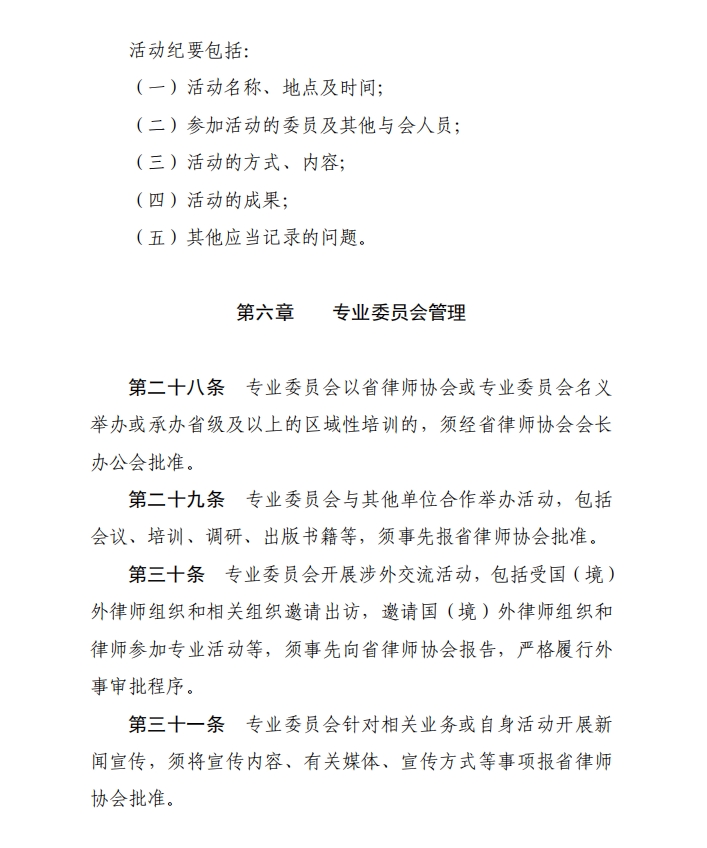 活动纪要包括：

（一）活动名称、地点及时间；

（二）参加活动的委员及其他与会人员；

（三）活动的方式、内容；

（四）活动的成果；

（五）其他应当记录的问题。

第六章　　专业委员会管理

第二十八条　专业委员会以省律师协会或专业委员会名义举办或承办省级及以上的区域性培训的，须经省律师协会会长办公会批准。

第二十九条　专业委员会与其他单位合作举办活动，包括会议、培训、调研、出版书籍等，须事先报省律师协会批准。

第三十条　专业委员会开展涉外交流活动，包括受国（境）外律师组织和相关组织邀请出访，邀请国（境）外律师组织和律师参加专业活动等，须事先向省律师协会报告，严格履行外事审批程序。

第三十一条　专业委员会针对相关业务或自身活动开展新闻宣传，须将宣传内容、有关媒体、宣传方式等事项报省律师协会批准。